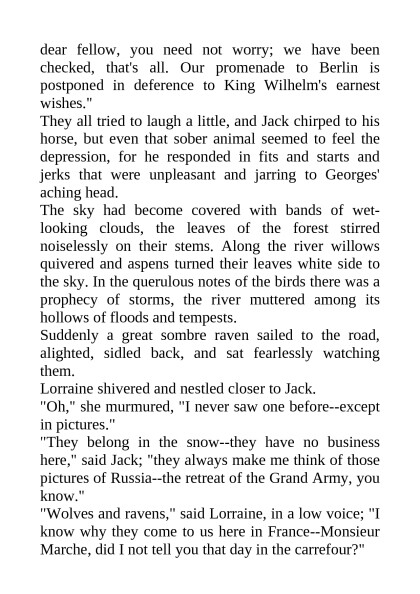 dear fellow, you need not worry; we have been checked, that's all. Our promenade to Berlin is postponed in deference to King Wilhelm's earnest wishes."

They all tried to laugh a little, and Jack chirped to his horse, but even that sober animal seemed to feel the depression, for he responded in fits and starts and jerks that were unpleasant and jarring to Georges' aching head.

The sky had become covered with bands of wet-looking clouds, the leaves of the forest stirred noiselessly on their stems. Along the river willows quivered and aspens turned their leaves white side to the sky. In the querulous notes of the birds there was a prophecy of storms, the river muttered among its hollows of floods and tempests.

Suddenly a great sombre raven sailed to the road, alighted, sidled back, and sat fearlessly watching them.

Lorraine shivered and nestled closer to Jack.

"Oh," she murmured, "I never saw one before--except in pictures."

"They belong in the snow--they have no business here," said Jack; "they always make me think of those pictures of Russia--the retreat of the Grand Army, you know."

"Wolves and ravens," said Lorraine, in a low voice; "I know why they come to us here in France--Monsieur Marche, did I not tell you that day in the carrefour?"